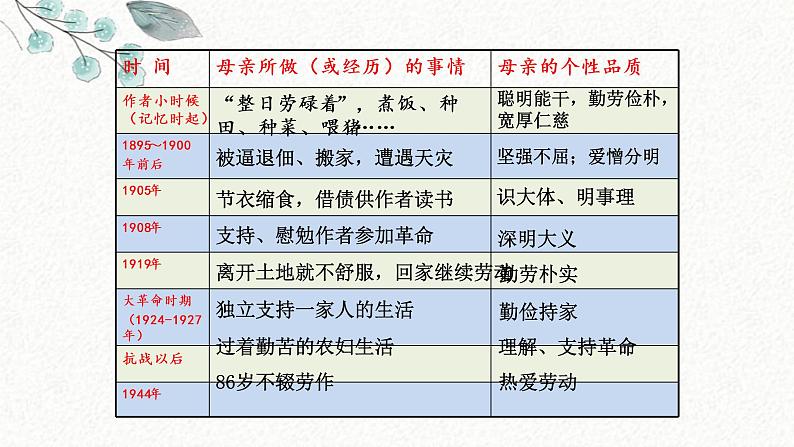 | 时 间 | 母亲所做（或经历）的事情 | 母亲的个性品质 |
|---|---|---|
| 作者小时候（记忆时起） | “整日劳碌着”，煮饭、种田、种菜、喂猪…… | 聪明能干，勤劳俭朴，宽厚仁慈 |
| 1895~1900年前后 | 被逼退佃、搬家，遭遇天灾 | 坚强不屈；爱憎分明 |
| 1905年 | 节衣缩食，借债供作者读书 | 识大体、明事理 |
| 1908年 | 支持、慰勉作者参加革命 | 深明大义 |
| 1919年 | 离开土地就不舒服，回家继续劳动 | 勤劳朴实 |
| 大革命时期（1924-1927年） | 独立支持一家人的生活 | 勤俭持家 |
| 抗战以后 | 过着勤苦的农妇生活 | 理解、支持革命 |
| 1944年 | 86岁不辍劳作 | 热爱劳动 |